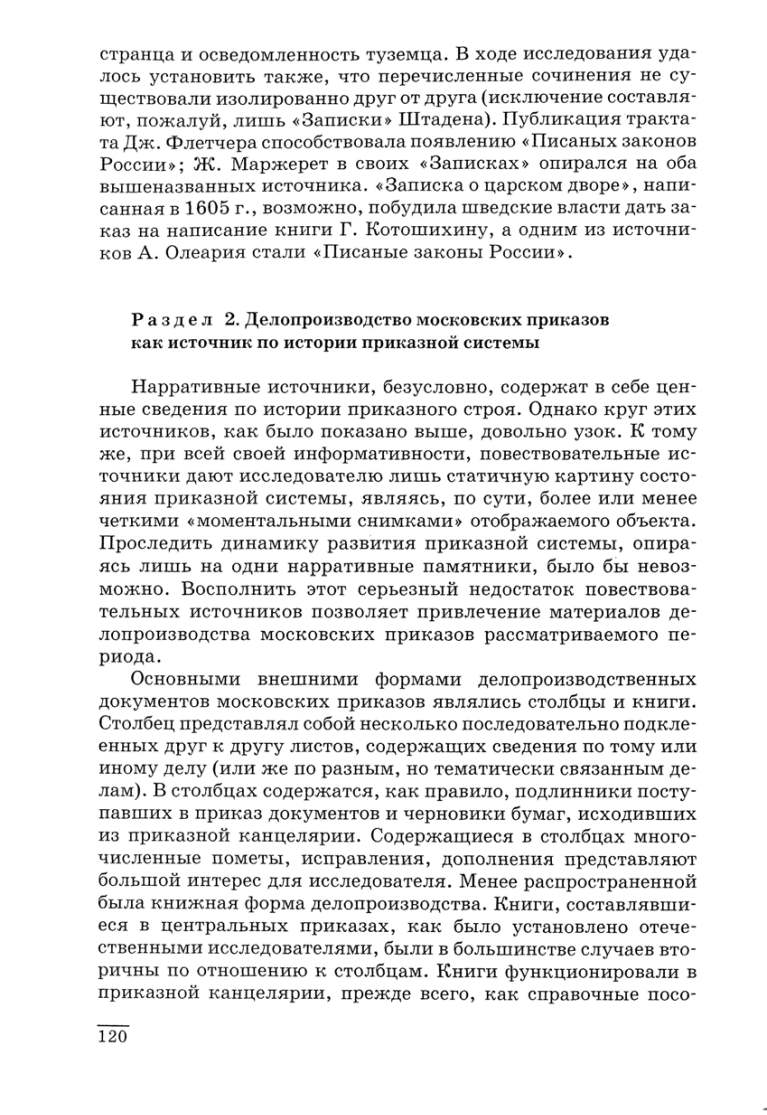 странца и осведомленность туземца. В ходе исследования удалось установить также, что перечисленные сочинения не существовали изолированно друг от друга (исключение составляют, пожалуй, лишь «Записки» Штадена). Публикация трактата Дж. Флетчера способствовала появлению «Писаных законов России»; Ж. Маржерет в своих «Записках» опирался на оба вышеназванных источника. «Записка о царском дворе», написанная в 1605 г., возможно, побудила шведские власти дать заказ на написание книги Г. Котошихину, а одним из источников А. Олеария стали «Писаные законы России».

Раздел 2. Делопроизводство московских приказов как источник по истории приказной системы

Нарративные источники, безусловно, содержат в себе ценные сведения по истории приказного строя. Однако круг этих источников, как было показано выше, довольно узок. К тому же, при всей своей информативности, повествовательные источники дают исследователю лишь статичную картину состояния приказной системы, являясь, по сути, более или менее четкими «моментальными снимками» отображаемого объекта. Проследить динамику развития приказной системы, опираясь лишь на одни нарративные памятники, было бы невозможно. Восполнить этот серьезный недостаток повествовательных источников позволяет привлечение материалов делопроизводства московских приказов рассматриваемого периода.

Основными внешними формами делопроизводственных документов московских приказов являлись столбцы и книги. Столбец представлял собой несколько последовательно подклеенных друг к другу листов, содержащих сведения по тому или иному делу (или же по разным, но тематически связанным делам). В столбцах содержатся, как правило, подлинники поступавших в приказ документов и черновики бумаг, исходивших из приказной канцелярии. Содержащиеся в столбцах многочисленные пометы, исправления, дополнения представляют большой интерес для исследователя. Менее распространенной была книжная форма делопроизводства. Книги, составлявшиеся в центральных приказах, как было установлено отечественными исследователями, были в большинстве случаев вторичны по отношению к столбцам. Книги функционировали в приказной канцелярии, прежде всего, как справочные посо-

120